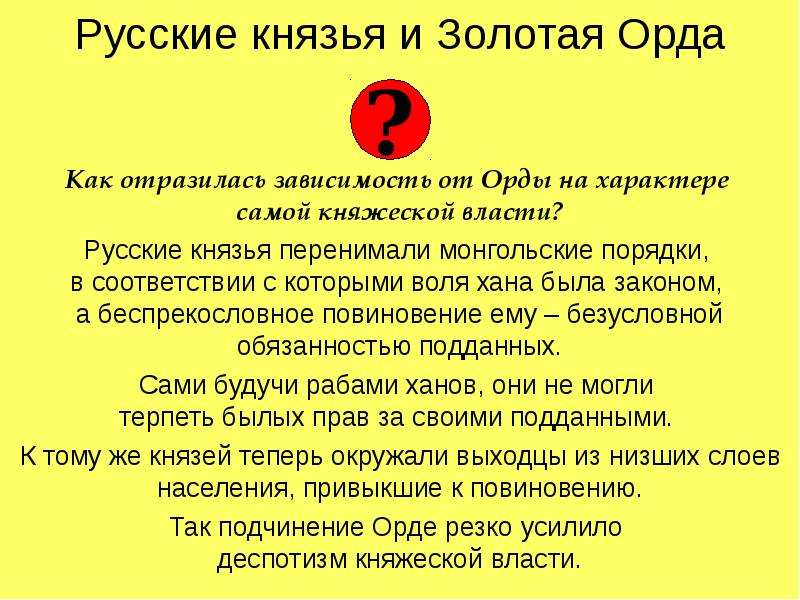 Русские князья и Золотая Орда

?

Как отразилась зависимость от Орды на характере самой княжеской власти?

Русские князья перенимали монгольские порядки, в соответствии с которыми воля хана была законом, а беспрекословное повиновение ему – безусловной обязанностью подданных.

Сами будучи рабами ханов, они не могли терпеть былых прав за своими подданными.

К тому же князей теперь окружали выходцы из низших слоев населения, привыкшие к повиновению.

Так подчинение Орде резко усилило деспотизм княжеской власти.